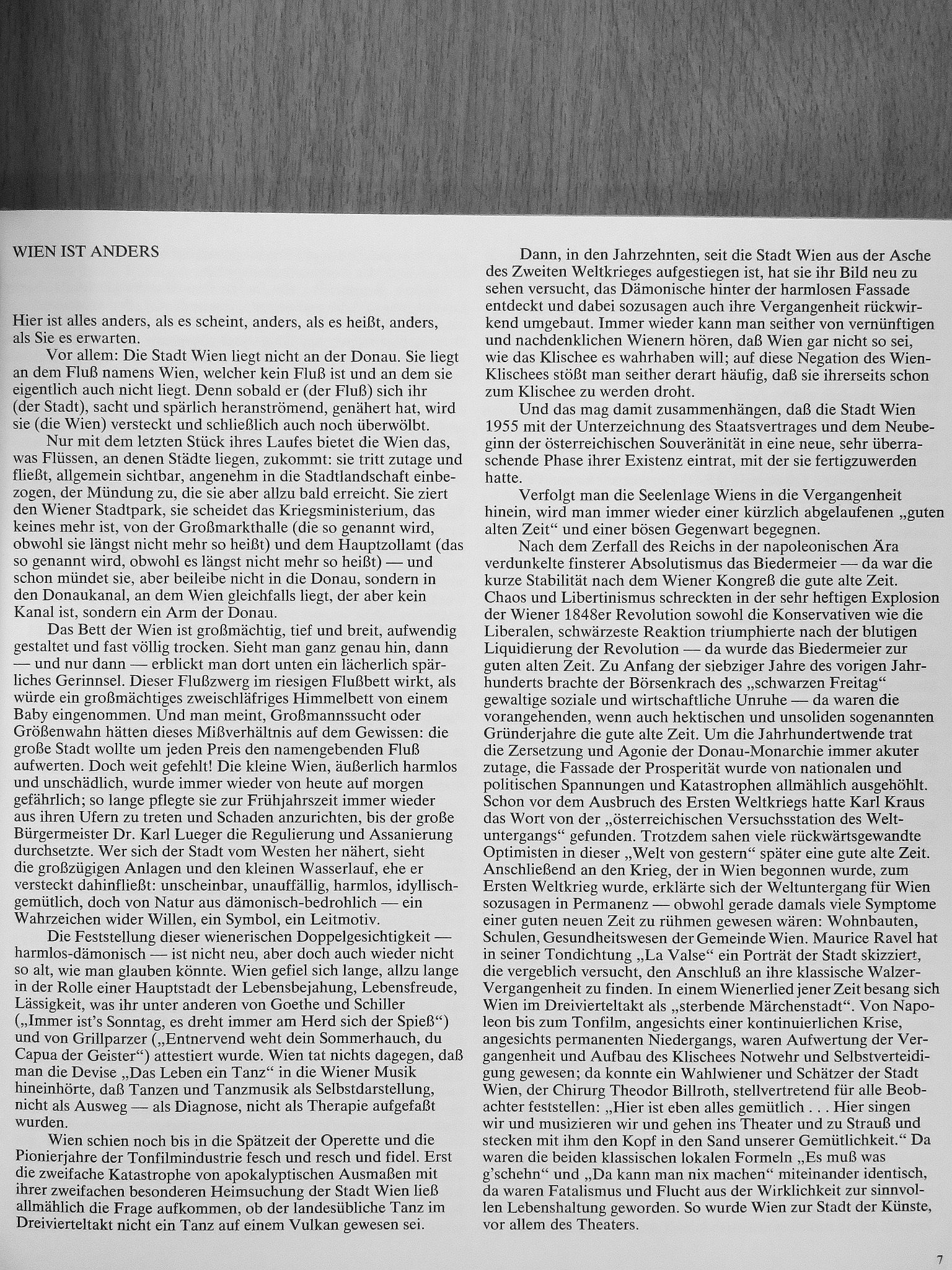 WIEN IST ANDERS

Hier ist alles anders, als es scheint, anders, als es heißt, anders, als Sie es erwarten.

Vor allem: Die Stadt Wien liegt nicht an der Donau. Sie liegt an dem Fluß namens Wien, welcher kein Fluß ist und an dem sie eigentlich auch nicht liegt. Denn sobald er (der Fluß) sich ihr (der Stadt), sacht und spärlich heranströmend, genähert hat, wird sie (die Wien) versteckt und schließlich auch noch überwölbt.

Nur mit dem letzten Stück ihres Laufes bietet die Wien das, was Flüssen, an denen Städte liegen, zukommt: sie tritt zutage und fließt, allgemein sichtbar, angenehm in die Stadtlandschaft einbezogen, der Mündung zu, die sie aber allzu bald erreicht. Sie ziert den Wiener Stadtpark, sie scheidet das Kriegsministerium, das keines mehr ist, von der Großmarkthalle (die so genannt wird, obwohl sie längst nicht mehr so heißt) und dem Hauptzollamt (das so genannt wird, obwohl es längst nicht mehr so heißt) — und schon mündet sie, aber beileibe nicht in die Donau, sondern in den Donaukanal, an dem Wien gleichfalls liegt, der aber kein Kanal ist, sondern ein Arm der Donau.

Das Bett der Wien ist großmächtig, tief und breit, aufwendig gestaltet und fast völlig trocken. Sieht man ganz genau hin, dann — und nur dann — erblickt man dort unten ein lächerlich spärliches Gerinnsel. Dieser Flußzwerg im riesigen Flußbett wirkt, als würde ein großmächtiges zweischläfriges Himmelbett von einem Baby eingenommen. Und man meint, Großmannssucht oder Größenwahn hätten dieses Mißverhältnis auf dem Gewissen: die große Stadt wollte um jeden Preis den namengebenden Fluß aufwerten. Doch weit gefehlt! Die kleine Wien, äußerlich harmlos und unschädlich, wurde immer wieder von heute auf morgen gefährlich; so lange pflegte sie zur Frühjahrszeit immer wieder aus ihren Ufern zu treten und Schaden anzurichten, bis der große Bürgermeister Dr. Karl Lueger die Regulierung und Assanierung durchsetzte. Wer sich der Stadt vom Westen her nähert, sieht die großzügigen Anlagen und den kleinen Wasserlauf, ehe er versteckt dahinfließt: unscheinbar, unauffällig, harmlos, idyllisch-gemütlich, doch von Natur aus dämonisch-bedrohlich — ein Wahrzeichen wider Willen, ein Symbol, ein Leitmotiv.

Die Feststellung dieser wienerischen Doppelgesichtigkeit — harmlos-dämonisch — ist nicht neu, aber doch auch wieder nicht so alt, wie man glauben könnte. Wien gefiel sich lange, allzu lange in der Rolle einer Hauptstadt der Lebensbejahung, Lebensfreude, Lässigkeit, was ihr unter anderen von Goethe und Schiller („Immer ist's Sonntag, es dreht immer am Herd sich der Spieß“) und von Grillparzer („Entnervend weht dein Sommerhauch, du Capua der Geister“) attestiert wurde. Wien tat nichts dagegen, daß man die Devise „Das Leben ein Tanz“ in die Wiener Musik hineinhörte, daß Tanzen und Tanzmusik als Selbstdarstellung, nicht als Ausweg — als Diagnose, nicht als Therapie aufgefaßt wurden.

Wien schien noch bis in die Spätzeit der Operette und die Pionierjahre der Tonfilmindustrie fesch und resch und fidel. Erst die zweifache Katastrophe von apokalyptischen Ausmaßen mit ihrer zweifachen besonderen Heimsuchung der Stadt Wien ließ allmählich die Frage aufkommen, ob der landesübliche Tanz im Dreivierteltakt nicht ein Tanz auf einem Vulkan gewesen sei.

Dann, in den Jahrzehnten, seit die Stadt Wien aus der Asche des Zweiten Weltkrieges aufgestiegen ist, hat sie ihr Bild neu zu sehen versucht, das Dämonische hinter der harmlosen Fassade entdeckt und dabei sozusagen auch ihre Vergangenheit rückwirkend umgebaut. Immer wieder kann man seither von vernünftigen und nachdenklichen Wienern hören, daß Wien gar nicht so sei, wie das Klischee es wahrhaben will; auf diese Negation des Wien-Klischees stößt man seither derart häufig, daß sie ihrerseits schon zum Klischee zu werden droht.

Und das mag damit zusammenhängen, daß die Stadt Wien 1955 mit der Unterzeichnung des Staatsvertrages und dem Neubeginn der österreichischen Souveränität in eine neue, sehr überraschende Phase ihrer Existenz eintrat, mit der sie fertigzuwerden hatte.

Verfolgt man die Seelenlage Wiens in die Vergangenheit hinein, wird man immer wieder einer kürzlich abgelaufenen „guten alten Zeit“ und einer bösen Gegenwart begegnen.

Nach dem Zerfall des Reichs in der napoleonischen Ära verdunkelte finsterer Absolutismus das Biedermeier — da war die kurze Stabilität nach dem Wiener Kongreß die gute alte Zeit. Chaos und Libertinismus schreckten in der sehr heftigen Explosion der Wiener 1848er Revolution sowohl die Konservativen wie die Liberalen, schwärzeste Reaktion triumphierte nach der blutigen Liquidierung der Revolution — da wurde das Biedermeier zur guten alten Zeit. Zu Anfang der siebziger Jahre des vorigen Jahrhunderts brachte der Börsenkrach des „schwarzen Freitag“ gewaltige soziale und wirtschaftliche Unruhe — da waren die vorangehenden, wenn auch hektischen und unsoliden sogenannten Gründerjahre die gute alte Zeit. Um die Jahrhundertwende trat die Zersetzung und Agonie der Donau-Monarchie immer akuter zutage, die Fassade der Prosperität wurde von nationalen und politischen Spannungen und Katastrophen allmählich ausgehöhlt. Schon vor dem Ausbruch des Ersten Weltkriegs hatte Karl Kraus das Wort von der „österreichischen Versuchsstation des Weltuntergangs“ gefunden. Trotzdem sahen viele rückwärtsgewandte Optimisten in dieser „Welt von gestern“ später eine gute alte Zeit. Anschließend an den Krieg, der in Wien begonnen wurde, zum Ersten Weltkrieg wurde, erklärte sich der Weltuntergang für Wien sozusagen in Permanenz — obwohl gerade damals viele Symptome einer guten neuen Zeit zu rühmen gewesen wären: Wohnbauten, Schulen, Gesundheitswesen der Gemeinde Wien. Maurice Ravel hat in seiner Tondichtung „La Valse“ ein Porträt der Stadt skizziert, die vergeblich versucht, den Anschluß an ihre klassische Walzer-Vergangenheit zu finden. In einem Wienerlied jener Zeit besang sich Wien im Dreivierteltakt als „sterbende Märchenstadt“. Von Napoleon bis zum Tonfilm, angesichts einer kontinuierlichen Krise, angesichts permanenten Niedergangs, waren Aufwertung der Vergangenheit und Aufbau des Klischees Notwehr und Selbstverteidigung gewesen; da konnte ein Wahlwiener und Schätzer der Stadt Wien, der Chirurg Theodor Billroth, stellvertretend für alle Beobachter feststellen: „Hier ist eben alles gemütlich . . . Hier singen wir und musizieren wir und gehen ins Theater und zu Strauß und stecken mit ihm den Kopf in den Sand unserer Gemütlichkeit.“ Da waren die beiden klassischen lokalen Formeln „Es muß was g'schehn“ und „Da kann man nix machen“ miteinander identisch, da waren Fatalismus und Flucht aus der Wirklichkeit zur sinnvollen Lebenshaltung geworden. So wurde Wien zur Stadt der Künste, vor allem des Theaters.

7